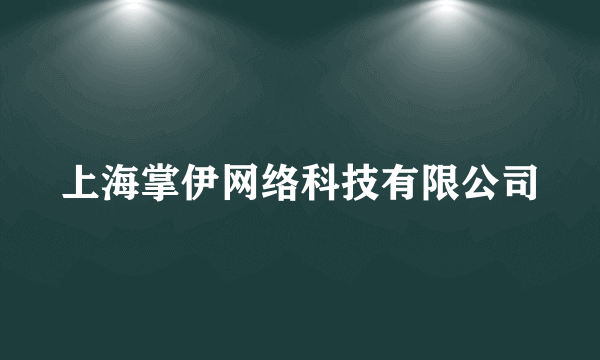 上海掌伊网络科技有限公司